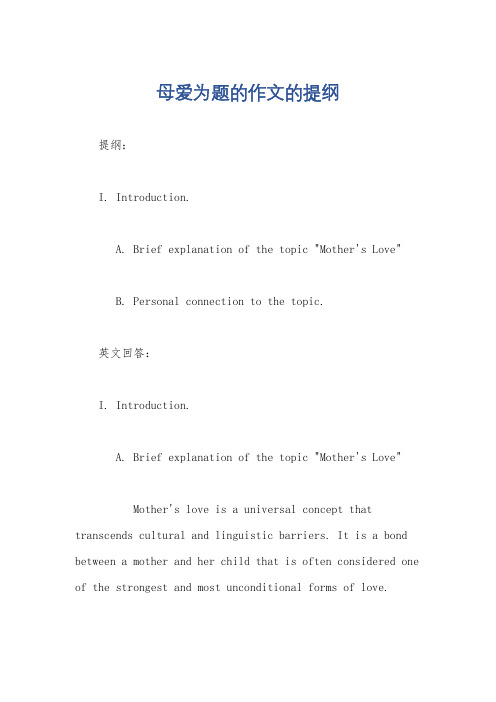 母爱为题的作文的提纲

提纲：

I. Introduction.

A. Brief explanation of the topic "Mother's Love"

B. Personal connection to the topic.

英文回答：

I. Introduction.

A. Brief explanation of the topic "Mother's Love"

Mother's love is a universal concept that transcends cultural and linguistic barriers. It is a bond between a mother and her child that is often considered one of the strongest and most unconditional forms of love.